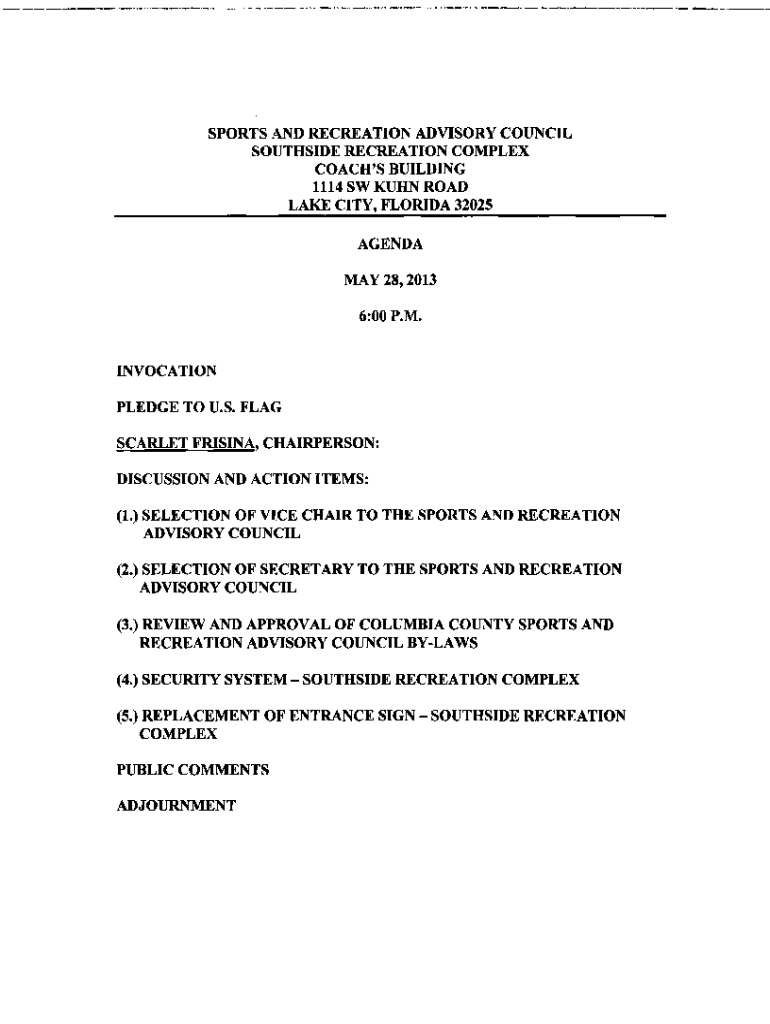 SPORTS AND RECREATION ADVISORY COUNCIL
SOUTHSIDE RECREATION COMPLEX
COACH'S BUILDING
1114 SW KUHN ROAD
LAKE CITY, FLORIDA 32025

AGENDA

MAY 28, 2013

6:00 P.M.

INVOCATION

PLEDGE TO U.S. FLAG

SCARLET FRISINA, CHAIRPERSON:

DISCUSSION AND ACTION ITEMS:

(1.) SELECTION OF VICE CHAIR TO THE SPORTS AND RECREATION ADVISORY COUNCIL

(2.) SELECTION OF SECRETARY TO THE SPORTS AND RECREATION ADVISORY COUNCIL

(3.) REVIEW AND APPROVAL OF COLUMBIA COUNTY SPORTS AND RECREATION ADVISORY COUNCIL BY-LAWS

(4.) SECURITY SYSTEM – SOUTHSIDE RECREATION COMPLEX

(5.) REPLACEMENT OF ENTRANCE SIGN – SOUTHSIDE RECREATION COMPLEX

PUBLIC COMMENTS

ADJOURNMENT